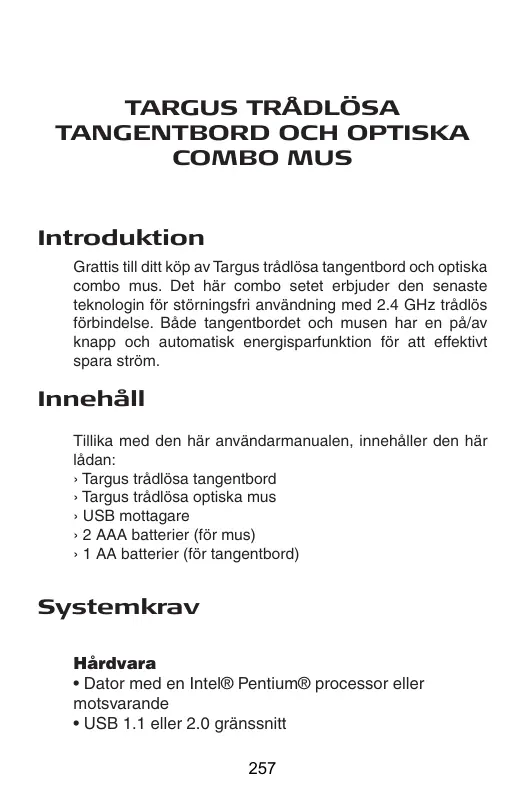 TARGUS TRÅDLÖSA TANGENTBORD OCH OPTISKA COMBO MUS

Introduktion

Grattis till ditt köp av Targus trådlösa tangentbord och optiska combo mus. Det här combo setet erbjuder den senaste teknologin för störningsfri användning med 2.4 GHz trådlös förbindelse. Både tangentbordet och musen har en på/av knapp och automatisk energisparfunktion för att effektivt spara ström.

Innehåll

Tillika med den här användarmanualen, innehåller den här lådan:
› Targus trådlösa tangentbord
› Targus trådlösa optiska mus
› USB mottagare
› 2 AAA batterier (för mus)
› 1 AA batterier (för tangentbord)

Systemkrav

Hårdvara
• Dator med en Intel® Pentium® processor eller motsvarande
• USB 1.1 eller 2.0 gränssnitt

257